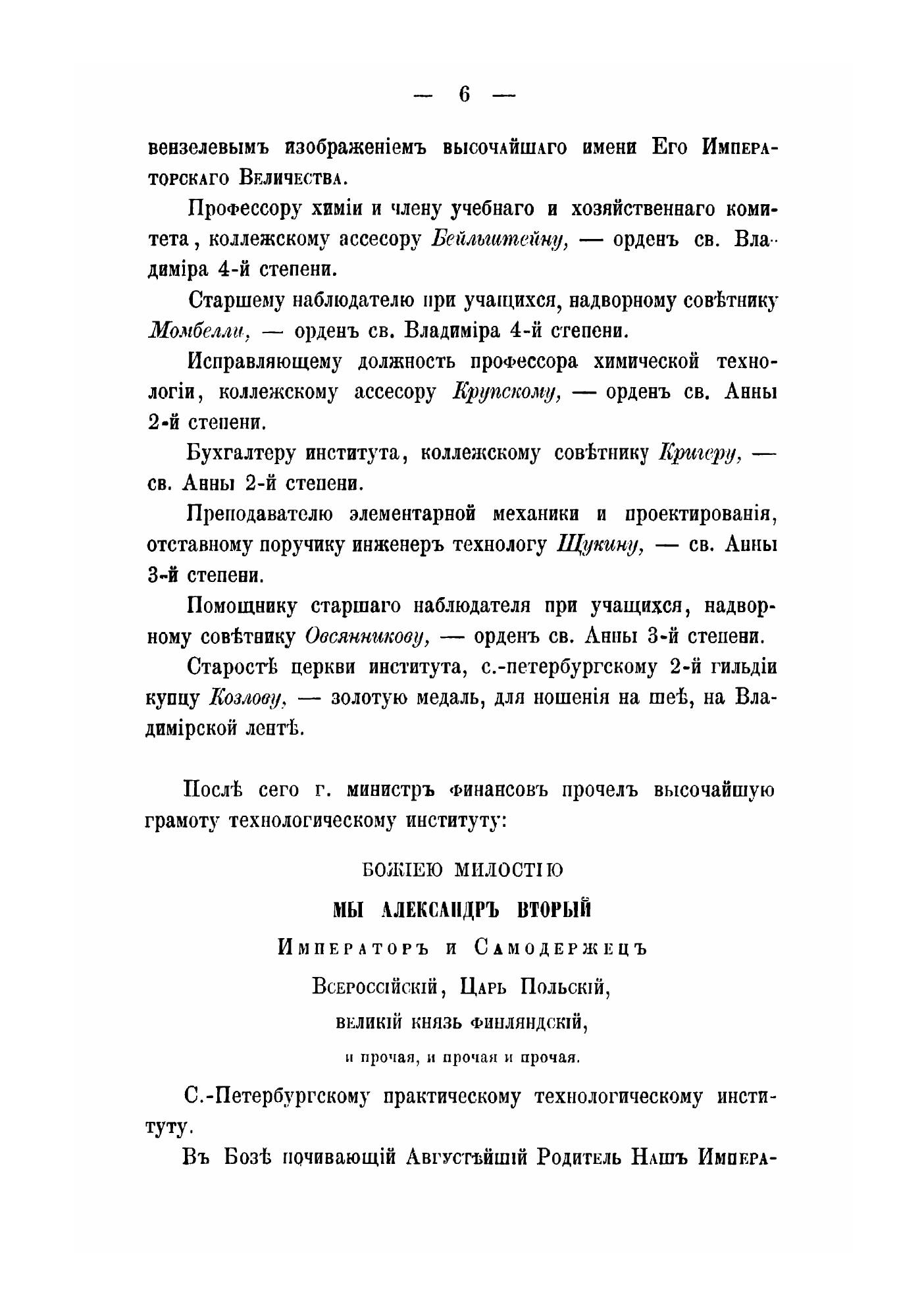 — 6 —

вензелевымъ изображеніемъ высочайшаго имени Его Императорскаго Величества.

Профессору химіи и члену учебнаго и хозяйственнаго комитета, коллежскому ассесору Бейльштейну, — орденъ св. Владиміра 4-й степени.

Старшему наблюдателю при учащихся, надворному совѣтнику Момбелли, — орденъ св. Владиміра 4-й степени.

Исправляющему должность профессора химической технологіи, коллежскому ассесору Крупскому, — орденъ св. Анны 2-й степени.

Бухгалтеру института, коллежскому совѣтнику Кригеру, — св. Анны 2-й степени.

Преподавателю элементарной механики и проектированія, отставному поручику инженеръ технологу Щукину, — св. Анны 3-й степени.

Помощнику старшаго наблюдателя при учащихся, надворному совѣтнику Овсянникову, — орденъ св. Анны 3-й степени.

Старостѣ церкви института, с.-петербургскому 2-й гильдіи купцу Козлову, — золотую медаль, для ношенія на шеѣ, на Владимірской лентѣ.

Послѣ сего г. министръ финансовъ прочелъ высочайшую грамоту технологическому институту:

БОЖІЕЮ МИЛОСТІЮ

МЫ АЛЕКСАНДРЪ ВТОРЫЙ

Императоръ и Самодержецъ

Всероссійскій, Царь Польскій,

великій князь финляндскій,

и прочая, и прочая и прочая.

С.-Петербургскому практическому технологическому институту.

Въ Бозѣ почивающій Августѣйшій Родитель Нашъ Импера-